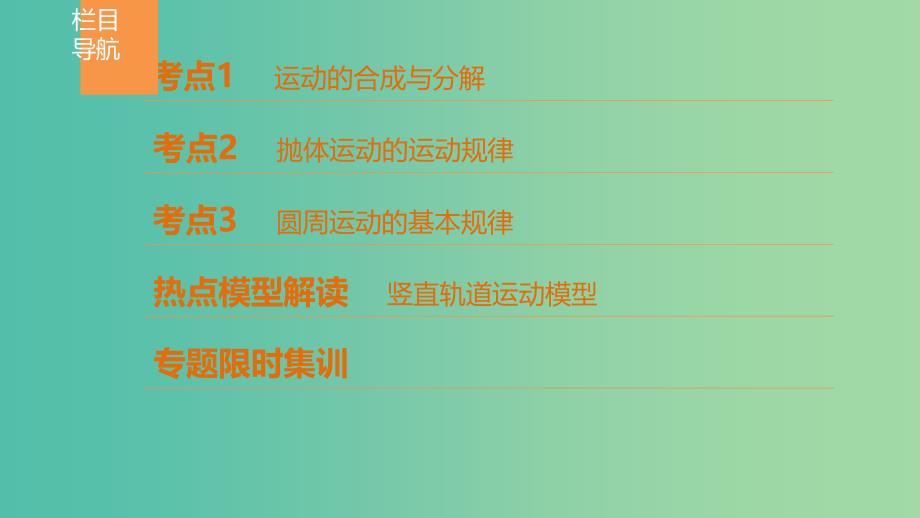 栏目导航

考点1　运动的合成与分解

考点2　抛体运动的运动规律

考点3　圆周运动的基本规律

热点模型解读　竖直轨道运动模型

专题限时集训